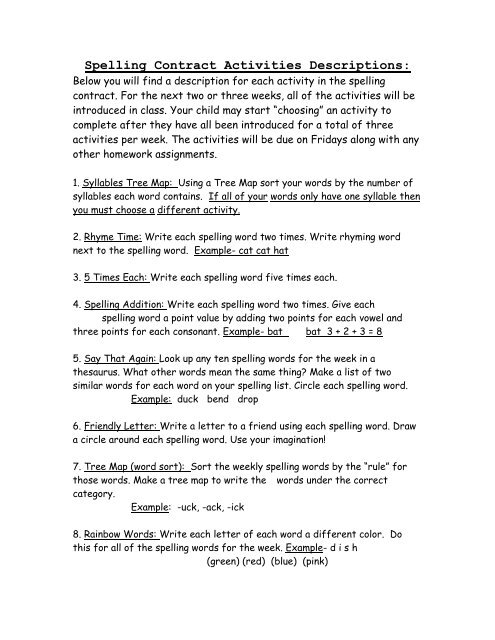 Spelling Contract Activities Descriptions:

Below you will find a description for each activity in the spelling contract. For the next two or three weeks, all of the activities will be introduced in class. Your child may start "choosing" an activity to complete after they have all been introduced for a total of three activities per week. The activities will be due on Fridays along with any other homework assignments.

1. Syllables Tree Map: Using a Tree Map sort your words by the number of syllables each word contains. If all of your words only have one syllable then you must choose a different activity.

2. Rhyme Time: Write each spelling word two times. Write rhyming word next to the spelling word. Example- cat cat hat

3. 5 Times Each: Write each spelling word five times each.

4. Spelling Addition: Write each spelling word two times. Give each spelling word a point value by adding two points for each vowel and three points for each consonant. Example- bat bat 3 + 2 + 3 = 8

5. Say That Again: Look up any ten spelling words for the week in a thesaurus. What other words mean the same thing? Make a list of two similar words for each word on your spelling list. Circle each spelling word.
Example: duck bend drop

6. Friendly Letter: Write a letter to a friend using each spelling word. Draw a circle around each spelling word. Use your imagination!

7. Tree Map (word sort): Sort the weekly spelling words by the "rule" for those words. Make a tree map to write the words under the correct category.
Example: -uck, -ack, -ick

8. Rainbow Words: Write each letter of each word a different color. Do this for all of the spelling words for the week. Example- d i s h
(green) (red) (blue) (pink)